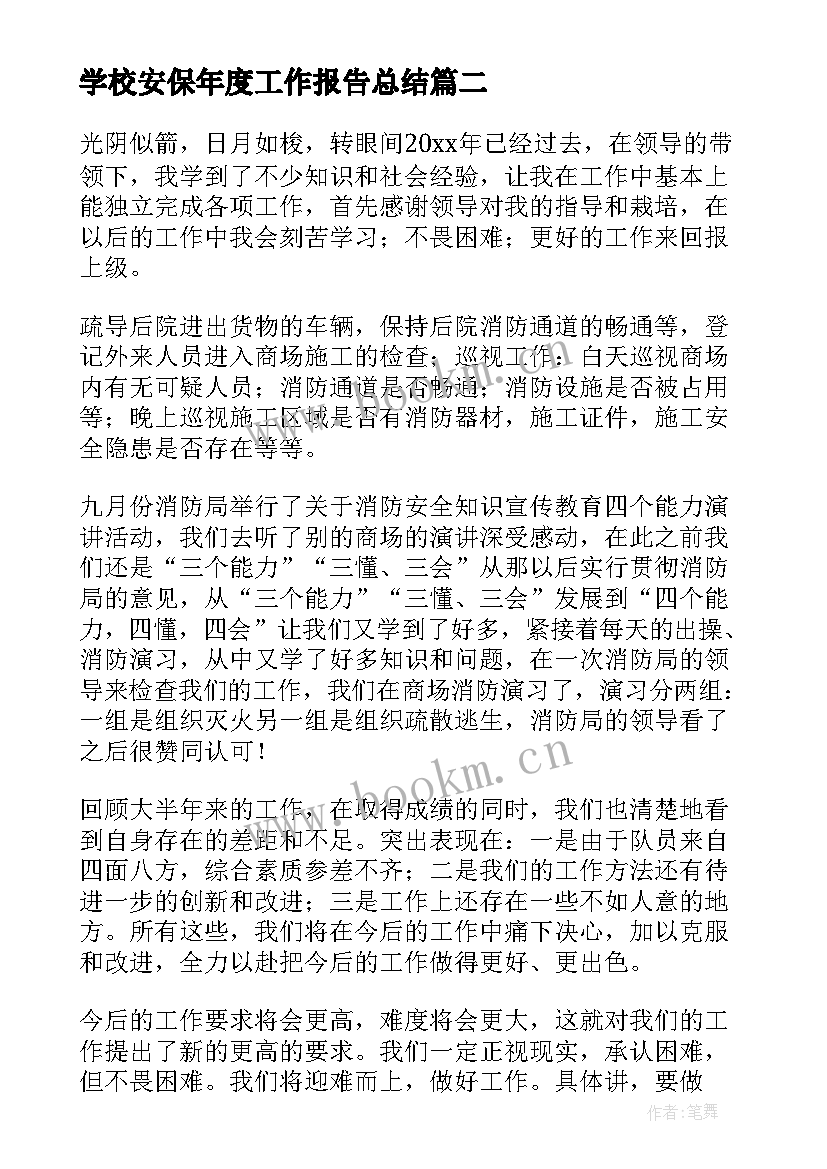 学校安保年度工作报告总结篇二

光阴似箭，日月如梭，转眼间20xx年已经过去，在领导的带领下，我学到了不少知识和社会经验，让我在工作中基本上能独立完成各项工作，首先感谢领导对我的指导和栽培，在以后的工作中我会刻苦学习；不畏困难；更好的工作来回报上级。

疏导后院进出货物的车辆，保持后院消防通道的畅通等，登记外来人员进入商场施工的检查；巡视工作：白天巡视商场内有无可疑人员；消防通道是否畅通；消防设施是否被占用等；晚上巡视施工区域是否有消防器材，施工证件，施工安全隐患是否存在等等。

九月份消防局举行了关于消防安全知识宣传教育四个能力演讲活动，我们去听了别的商场的演讲深受感动，在此之前我们还是“三个能力”“三懂、三会”从那以后实行贯彻消防局的意见，从“三个能力”“三懂、三会”发展到“四个能力，四懂，四会”让我们又学到了好多，紧接着每天的出操、消防演习，从中又学了好多知识和问题，在一次消防局的领导来检查我们的工作，我们在商场消防演习了，演习分两组：一组是组织灭火另一组是组织疏散逃生，消防局的领导看了之后很赞同认可！

回顾大半年来的工作，在取得成绩的同时，我们也清楚地看到自身存在的差距和不足。突出表现在：一是由于队员来自四面八方，综合素质参差不齐；二是我们的工作方法还有待进一步的创新和改进；三是工作上还存在一些不如人意的地方。所有这些，我们将在今后的工作中痛下决心，加以克服和改进，全力以赴把今后的工作做得更好、更出色。

今后的工作要求将会更高，难度将会更大，这就对我们的工作提出了新的更高的要求。我们一定正视现实，承认困难，但不畏困难。我们将迎难而上，做好工作。具体讲，要做

www.bookm.cn

作者：笔舞